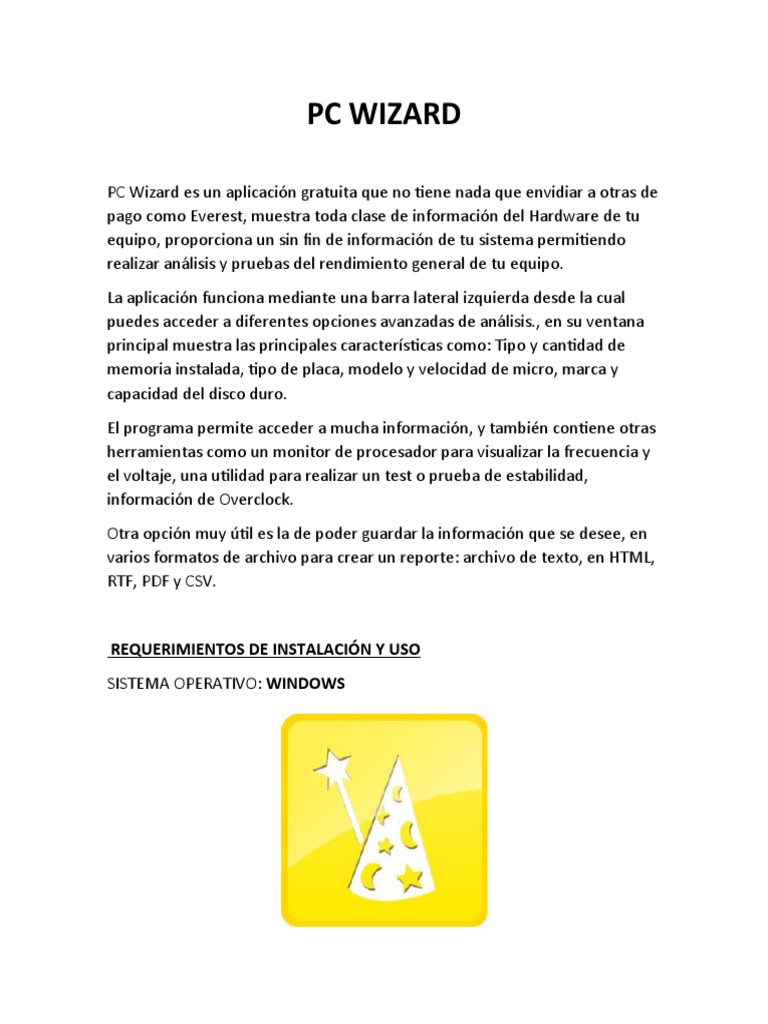 PC WIZARD

PC Wizard es un aplicación gratuita que no tiene nada que envidiar a otras de pago como Everest, muestra toda clase de información del Hardware de tu equipo, proporciona un sin fin de información de tu sistema permitiendo realizar análisis y pruebas del rendimiento general de tu equipo.

La aplicación funciona mediante una barra lateral izquierda desde la cual puedes acceder a diferentes opciones avanzadas de análisis., en su ventana principal muestra las principales características como: Tipo y cantidad de memoria instalada, tipo de placa, modelo y velocidad de micro, marca y capacidad del disco duro.

El programa permite acceder a mucha información, y también contiene otras herramientas como un monitor de procesador para visualizar la frecuencia y el voltaje, una utilidad para realizar un test o prueba de estabilidad, información de Overclock.

Otra opción muy útil es la de poder guardar la información que se desee, en varios formatos de archivo para crear un reporte: archivo de texto, en HTML, RTF, PDF y CSV.

REQUERIMIENTOS DE INSTALACIÓN Y USO

SISTEMA OPERATIVO: WINDOWS